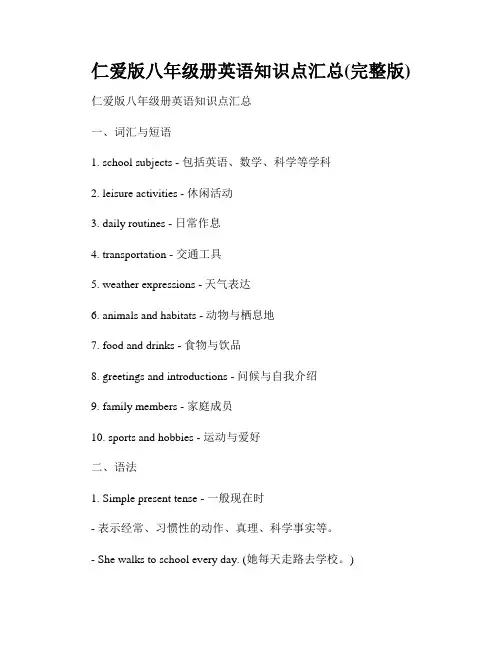 仁爱版八年级册英语知识点汇总(完整版)

仁爱版八年级册英语知识点汇总

一、词汇与短语

1. school subjects - 包括英语、数学、科学等学科

2. leisure activities - 休闲活动

3. daily routines - 日常作息

4. transportation - 交通工具

5. weather expressions - 天气表达

6. animals and habitats - 动物与栖息地

7. food and drinks - 食物与饮品

8. greetings and introductions - 问候与自我介绍

9. family members - 家庭成员

10. sports and hobbies - 运动与爱好

二、语法

1. Simple present tense - 一般现在时

- 表示经常、习惯性的动作、真理、科学事实等。

- She walks to school every day. (她每天走路去学校。)